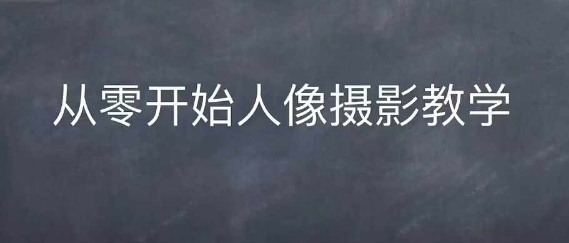 从零开始人像摄影教学